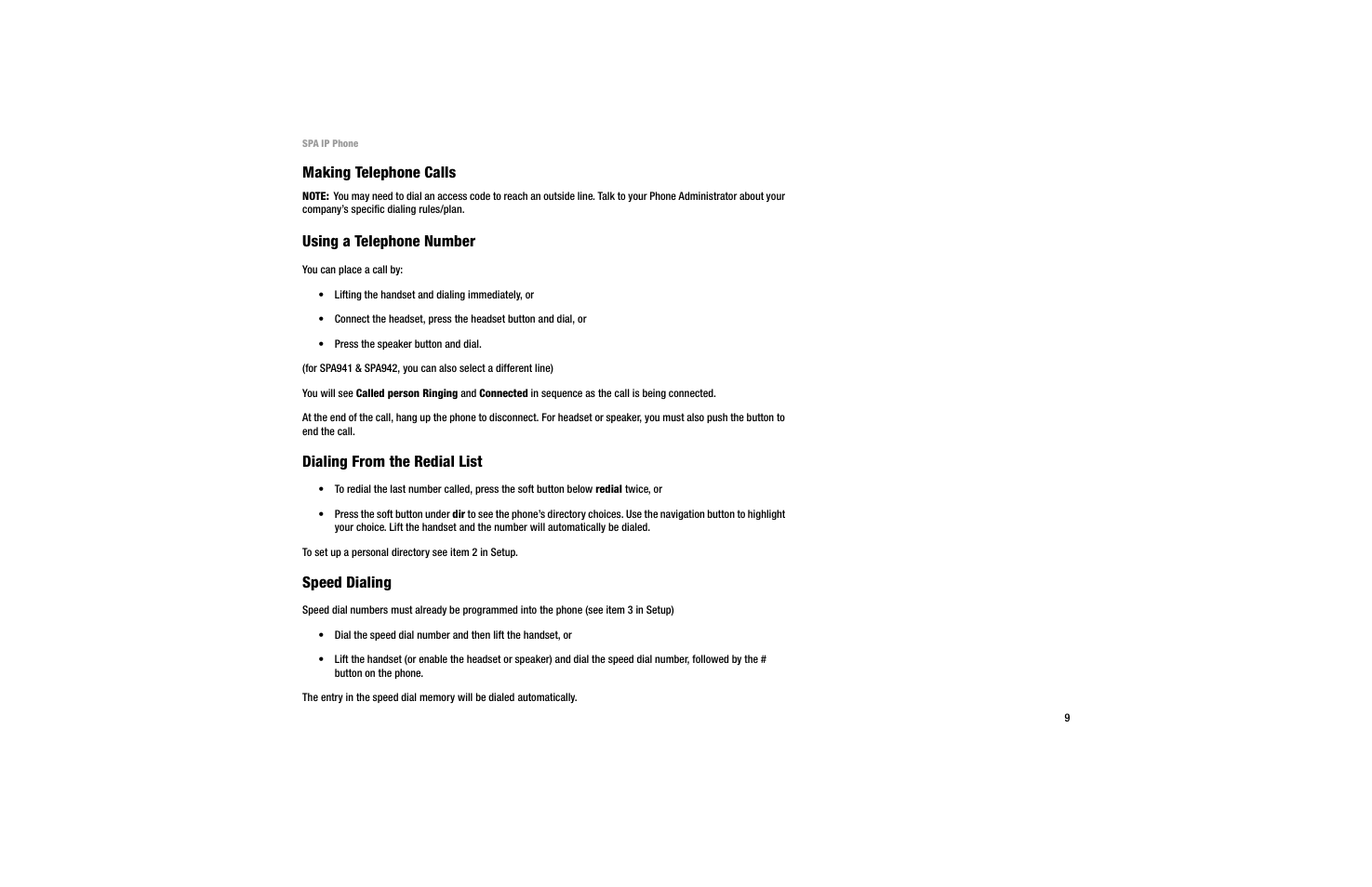 SPA IP Phone

Making Telephone Calls

NOTE: You may need to dial an access code to reach an outside line. Talk to your Phone Administrator about your company's specific dialing rules/plan.

Using a Telephone Number

You can place a call by:

• Lifting the handset and dialing immediately, or

• Connect the headset, press the headset button and dial, or

• Press the speaker button and dial.

(for SPA941 & SPA942, you can also select a different line)

You will see Called person Ringing and Connected in sequence as the call is being connected.

At the end of the call, hang up the phone to disconnect. For headset or speaker, you must also push the button to end the call.

Dialing From the Redial List

• To redial the last number called, press the soft button below redial twice, or

• Press the soft button under dir to see the phone's directory choices. Use the navigation button to highlight your choice. Lift the handset and the number will automatically be dialed.

To set up a personal directory see item 2 in Setup.

Speed Dialing

Speed dial numbers must already be programmed into the phone (see item 3 in Setup)

• Dial the speed dial number and then lift the handset, or

• Lift the handset (or enable the headset or speaker) and dial the speed dial number, followed by the # button on the phone.

The entry in the speed dial memory will be dialed automatically.

9